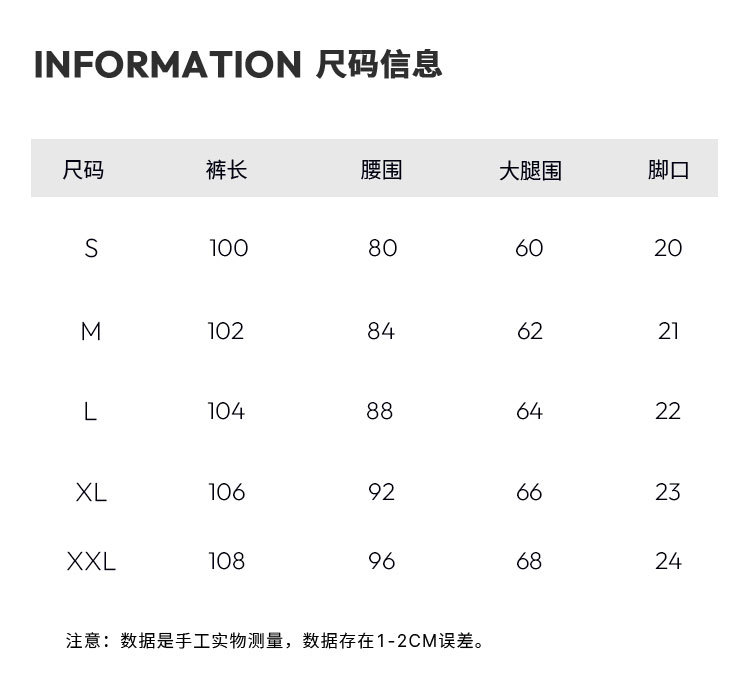 INFORMATION 尺码信息

| 尺码 | 裤长 | 腰围 | 大腿围 | 脚口 |
|---|---|---|---|---|
| S | 100 | 80 | 60 | 20 |
| M | 102 | 84 | 62 | 21 |
| L | 104 | 88 | 64 | 22 |
| XL | 106 | 92 | 66 | 23 |
| XXL | 108 | 96 | 68 | 24 |

注意：数据是手工实物测量，数据存在1-2CM误差。